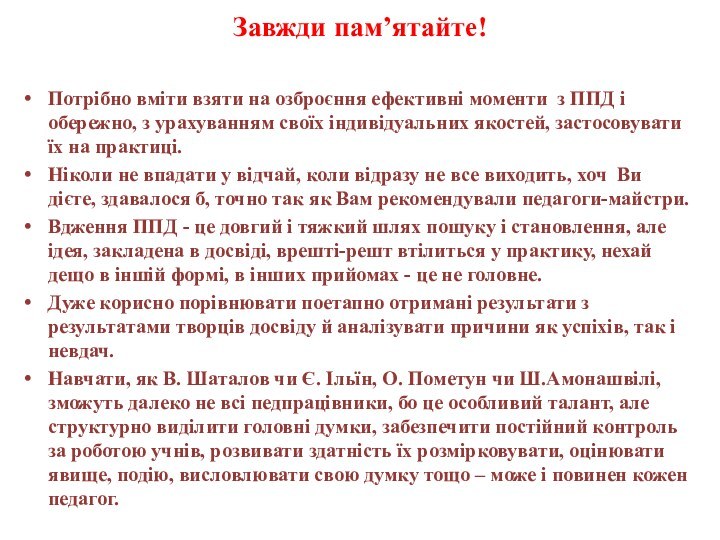 Завжди пам’ятайте!

• Потрібно вміти взяти на озброєння ефективні моменти з ППД і обережно, з урахуванням своїх індивідуальних якостей, застосовувати їх на практиці.
• Ніколи не впадати у відчай, коли відразу не все виходить, хоч Ви дієте, здавалося б, точно так як Вам рекомендували педагоги-майстри.
• Вдження ППД - це довгий і тяжкий шлях пошуку і становлення, але ідея, закладена в досвіді, врешті-решт втілиться у практику, нехай дещо в іншій формі, в інших прийомах - це не головне.
• Дуже корисно порівнювати поетапно отримані результати з результатами творців досвіду й аналізувати причини як успіхів, так і невдач.
• Навчати, як В. Шаталов чи Є. Ільїн, О. Пометун чи Ш.Амонашвілі, зможуть далеко не всі педпрацівники, бо це особливий талант, але структурно виділити головні думки, забезпечити постійний контроль за роботою учнів, розвивати здатність їх розмірковувати, оцінювати явище, подію, висловлювати свою думку тощо – може і повинен кожен педагог.